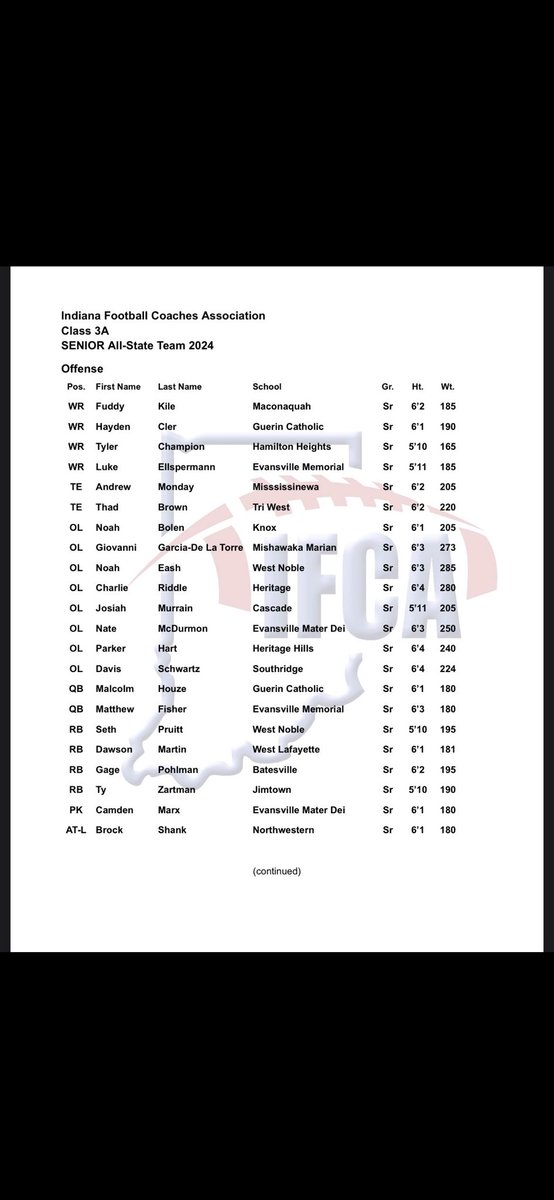 Indiana Football Coaches Association
Class 3A
SENIOR All-State Team 2024

Offense

| Pos. | First Name | Last Name | School | Gr. | Ht. | Wt. |
|---|---|---|---|---|---|---|
| WR | Fuddy | Kile | Maconaquah | Sr | 6'2 | 185 |
| WR | Hayden | Cler | Guerin Catholic | Sr | 6'1 | 190 |
| WR | Tyler | Champion | Hamilton Heights | Sr | 5'10 | 165 |
| WR | Luke | Ellspermann | Evansville Memorial | Sr | 5'11 | 185 |
| TE | Andrew | Monday | Misssissinewa | Sr | 6'2 | 205 |
| TE | Thad | Brown | Tri West | Sr | 6'2 | 220 |
| OL | Noah | Bolen | Knox | Sr | 6'1 | 205 |
| OL | Giovanni | Garcia-De La Torre | Mishawaka Marian | Sr | 6'3 | 273 |
| OL | Noah | Eash | West Noble | Sr | 6'3 | 285 |
| OL | Charlie | Riddle | Heritage | Sr | 6'4 | 280 |
| OL | Josiah | Murrain | Cascade | Sr | 5'11 | 205 |
| OL | Nate | McDurmon | Evansville Mater Dei | Sr | 6'3 | 250 |
| OL | Parker | Hart | Heritage Hills | Sr | 6'4 | 240 |
| OL | Davis | Schwartz | Southridge | Sr | 6'4 | 224 |
| QB | Malcolm | Houze | Guerin Catholic | Sr | 6'1 | 180 |
| QB | Matthew | Fisher | Evansville Memorial | Sr | 6'3 | 180 |
| RB | Seth | Pruitt | West Noble | Sr | 5'10 | 195 |
| RB | Dawson | Martin | West Lafayette | Sr | 6'1 | 181 |
| RB | Gage | Pohlman | Batesville | Sr | 6'2 | 195 |
| RB | Ty | Zartman | Jimtown | Sr | 5'10 | 190 |
| PK | Camden | Marx | Evansville Mater Dei | Sr | 6'1 | 180 |
| AT-L | Brock | Shank | Northwestern | Sr | 6'1 | 180 |

(continued)

IFCA